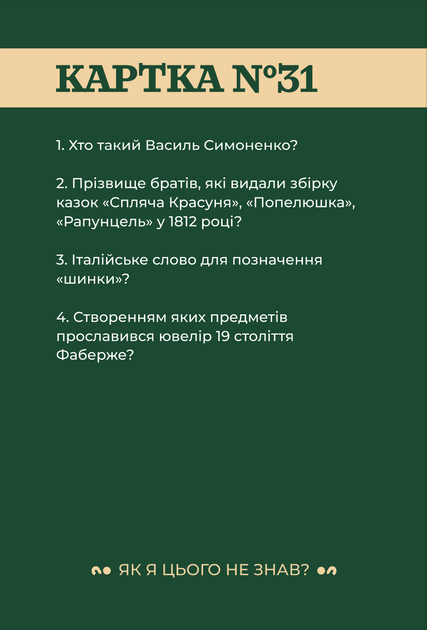 КАРТКА №31

1. Хто такий Василь Симоненко?

2. Прізвище братів, які видали збірку казок «Спляча Красуня», «Попелюшка», «Рапунцель» у 1812 році?

3. Італійське слово для позначення «шинки»?

4. Створенням яких предметів прославився ювелір 19 століття Фаберже?

ЯК Я ЦЬОГО НЕ ЗНАВ?